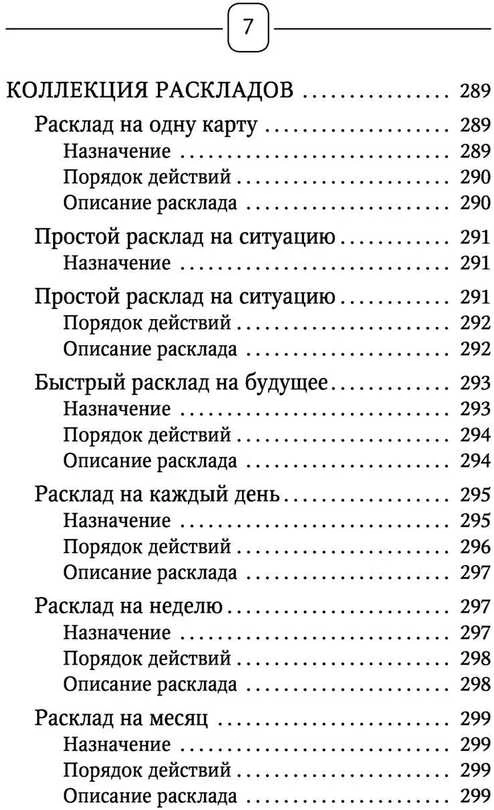 7

КОЛЛЕКЦИЯ РАСКЛАДОВ .................. 289
Расклад на одну карту .................. 289
Назначение .................. 289
Порядок действий .................. 290
Описание расклада .................. 290
Простой расклад на ситуацию .................. 291
Назначение .................. 291
Простой расклад на ситуацию .................. 291
Порядок действий .................. 292
Описание расклада .................. 292
Быстрый расклад на будущее .................. 293
Назначение .................. 293
Порядок действий .................. 294
Описание расклада .................. 294
Расклад на каждый день .................. 295
Назначение .................. 295
Порядок действий .................. 296
Описание расклада .................. 297
Расклад на неделю .................. 297
Назначение .................. 297
Порядок действий .................. 298
Описание расклада .................. 298
Расклад на месяц .................. 299
Назначение .................. 299
Порядок действий .................. 299
Описание расклада .................. 299